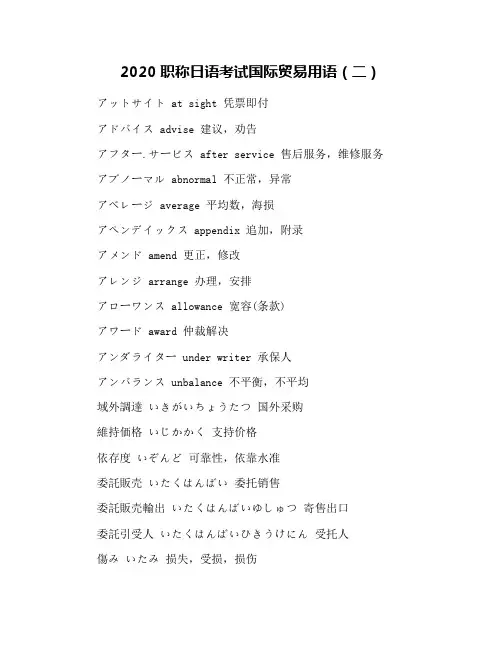 2020 职称日语考试国际贸易用语（二）

アットサイト at sight 凭票即付

アドバイス advise 建议，劝告

アフター.サービス after service 售后服务，维修服务

アブノーマル abnormal 不正常，异常

アベレージ average 平均数，海损

アペンデイックス appendix 追加，附录

アメンド amend 更正，修改

アレンジ arrange 办理，安排

アローワンス allowance 宽容(条款)

アワード award 仲裁解决

アンダライター under writer 承保人

アンバランス unbalance 不平衡，不平均

域外調達 いきがいちょうたつ 国外采购

維持価格 いじかかく 支持价格

依存度 いぞんど 可靠性，依靠水准

委託販売 いたくはんばい 委托销售

委託販売輸出 いたくはんばいゆしゅつ 寄售出口

委託引受人 いたくはんばいひきうけにん 受托人

傷み いたみ 损失，受损，损伤